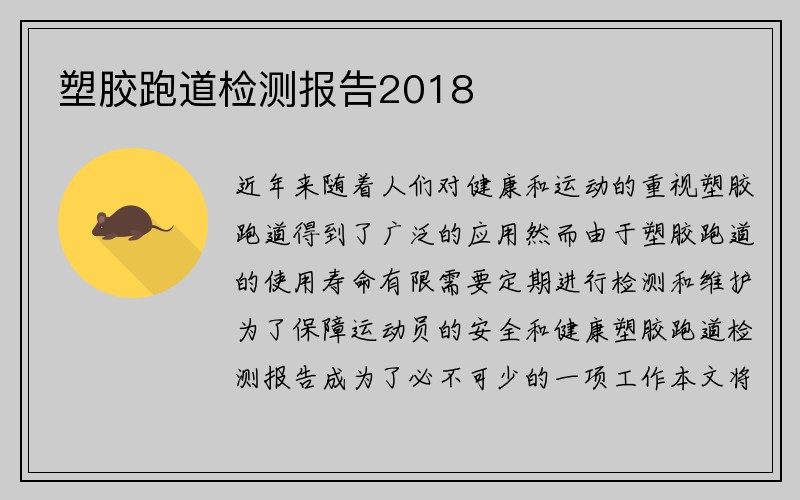 塑胶跑道检测报告2018

近年来随着人们对健康和运动的重视塑胶跑道得到了广泛的应用然而由于塑胶跑道的使用寿命有限需要定期进行检测和维护为了保障运动员的安全和健康塑胶跑道检测报告成为了必不可少的一项工作本文将